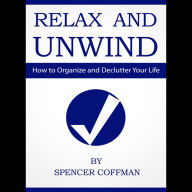 RELAX AND UNWIND

How to Organize and Declutter Your Life

BY
SPENCER COFFMAN